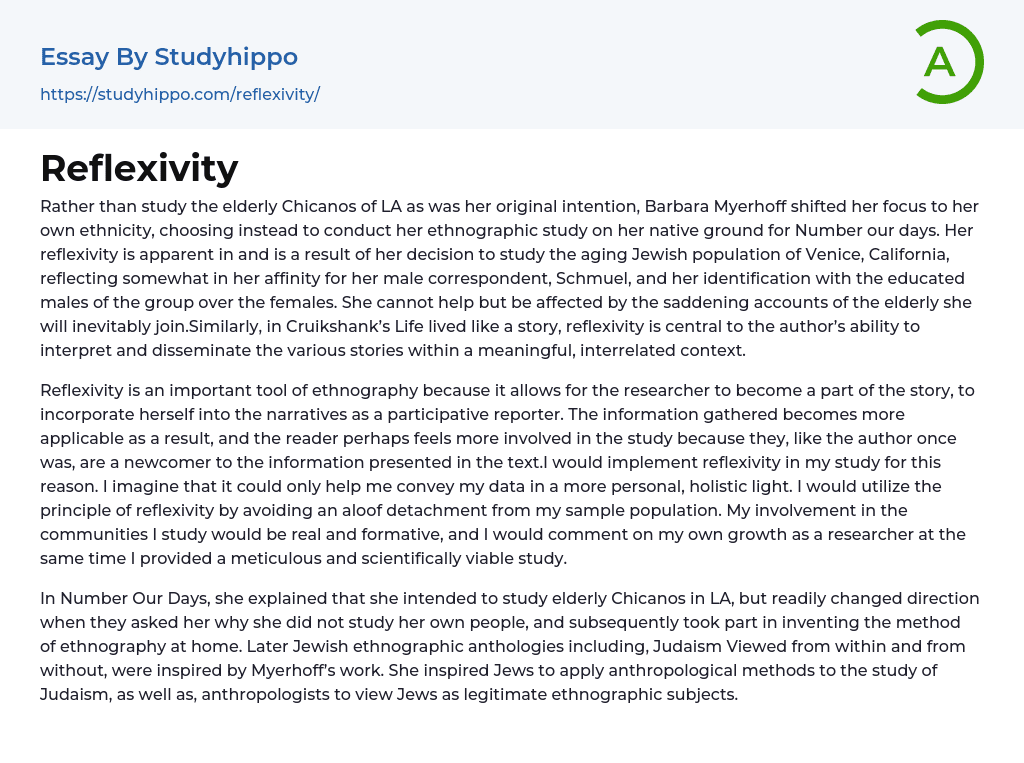 Essay By Studyhippo
https://studyhippo.com/reflexivity/

A

Reflexivity

Rather than study the elderly Chicanos of LA as was her original intention, Barbara Myerhoff shifted her focus to her own ethnicity, choosing instead to conduct her ethnographic study on her native ground for Number our days. Her reflexivity is apparent in and is a result of her decision to study the aging Jewish population of Venice, California, reflecting somewhat in her affinity for her male correspondent, Schmuel, and her identification with the educated males of the group over the females. She cannot help but be affected by the saddening accounts of the elderly she will inevitably join.Similarly, in Cruikshank's Life lived like a story, reflexivity is central to the author's ability to interpret and disseminate the various stories within a meaningful, interrelated context.

Reflexivity is an important tool of ethnography because it allows for the researcher to become a part of the story, to incorporate herself into the narratives as a participative reporter. The information gathered becomes more applicable as a result, and the reader perhaps feels more involved in the study because they, like the author once was, are a newcomer to the information presented in the text.I would implement reflexivity in my study for this reason. I imagine that it could only help me convey my data in a more personal, holistic light. I would utilize the principle of reflexivity by avoiding an aloof detachment from my sample population. My involvement in the communities I study would be real and formative, and I would comment on my own growth as a researcher at the same time I provided a meticulous and scientifically viable study.

In Number Our Days, she explained that she intended to study elderly Chicanos in LA, but readily changed direction when they asked her why she did not study her own people, and subsequently took part in inventing the method of ethnography at home. Later Jewish ethnographic anthologies including, Judaism Viewed from within and from without, were inspired by Myerhoff's work. She inspired Jews to apply anthropological methods to the study of Judaism, as well as, anthropologists to view Jews as legitimate ethnographic subjects.